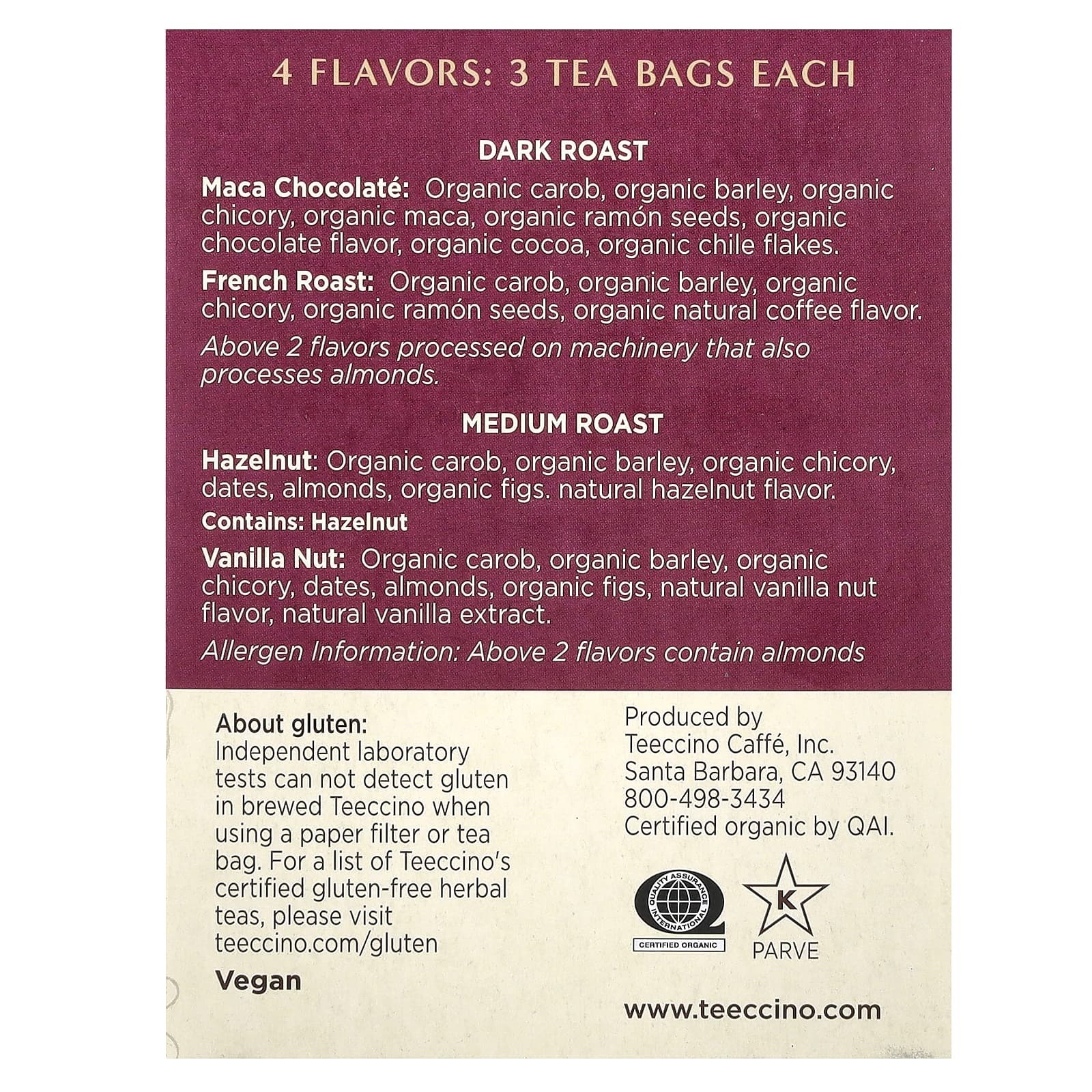 4 FLAVORS: 3 TEA BAGS EACH

DARK ROAST

Maca Chocolaté: Organic carob, organic barley, organic chicory, organic maca, organic ramón seeds, organic chocolate flavor, organic cocoa, organic chile flakes.

French Roast: Organic carob, organic barley, organic chicory, organic ramón seeds, organic natural coffee flavor.

Above 2 flavors processed on machinery that also processes almonds.

MEDIUM ROAST

Hazelnut: Organic carob, organic barley, organic chicory, dates, almonds, organic figs. natural hazelnut flavor.

Contains: Hazelnut

Vanilla Nut: Organic carob, organic barley, organic chicory, dates, almonds, organic figs, natural vanilla nut flavor, natural vanilla extract.

Allergen Information: Above 2 flavors contain almonds

About gluten:
Independent laboratory tests can not detect gluten in brewed Teeccino when using a paper filter or tea bag. For a list of Teeccino's certified gluten-free herbal teas, please visit teeccino.com/gluten

Vegan

Produced by
Teeccino Caffé, Inc.
Santa Barbara, CA 93140
800-498-3434
Certified organic by QAI.

QUALITY ASSURANCE INTERNATIONAL
CERTIFIED ORGANIC

K
PARVE

www.teeccino.com